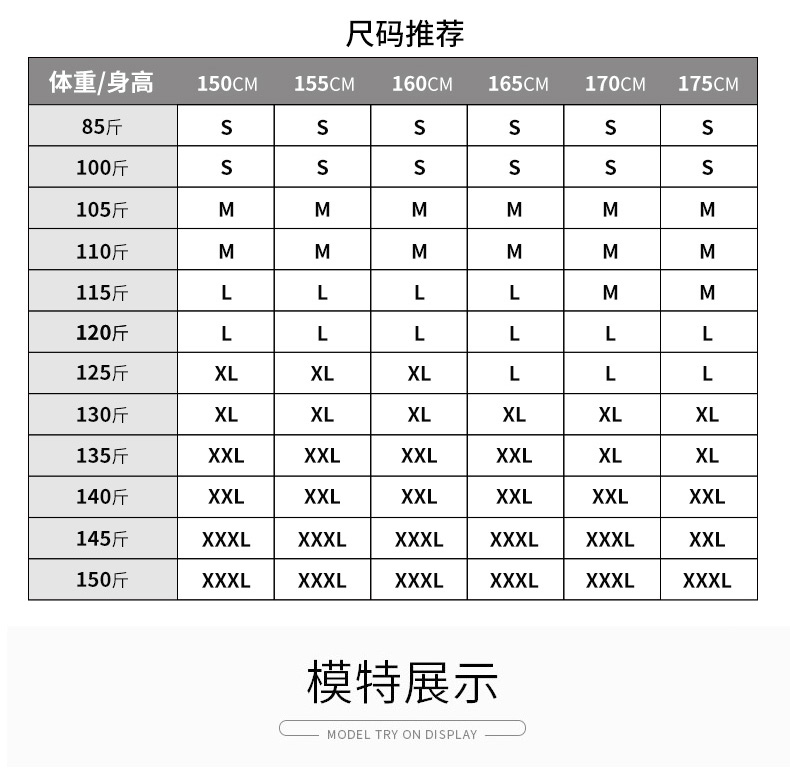 尺码推荐

| 体重/身高 | 150CM | 155CM | 160CM | 165CM | 170CM | 175CM |
|---|---|---|---|---|---|---|
| 85斤 | S | S | S | S | S | S |
| 100斤 | S | S | S | S | S | S |
| 105斤 | M | M | M | M | M | M |
| 110斤 | M | M | M | M | M | M |
| 115斤 | L | L | L | L | M | M |
| 120斤 | L | L | L | L | L | L |
| 125斤 | XL | XL | XL | L | L | L |
| 130斤 | XL | XL | XL | XL | XL | XL |
| 135斤 | XXL | XXL | XXL | XXL | XL | XL |
| 140斤 | XXL | XXL | XXL | XXL | XXL | XXL |
| 145斤 | XXXL | XXXL | XXXL | XXXL | XXXL | XXL |
| 150斤 | XXXL | XXXL | XXXL | XXXL | XXXL | XXXL |

模特展示

MODEL TRY ON DISPLAY